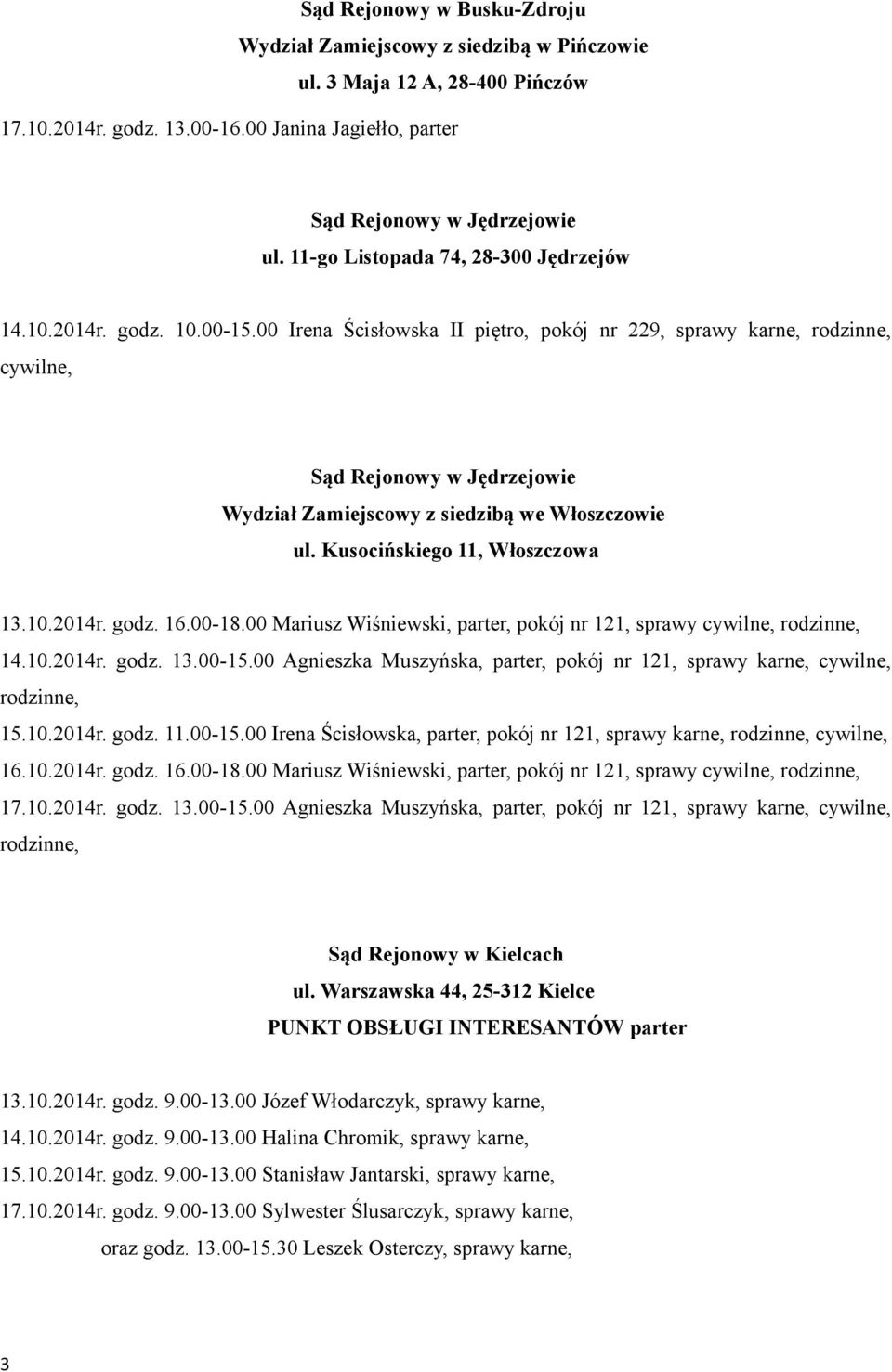 Sąd Rejonowy w Busku-Zdroju
Wydział Zamiejscowy z siedzibą w Pińczowie
ul. 3 Maja 12 A, 28-400 Pińczów

17.10.2014r. godz. 13.00-16.00 Janina Jagiełło, parter

Sąd Rejonowy w Jędrzejowie
ul. 11-go Listopada 74, 28-300 Jędrzejów

14.10.2014r. godz. 10.00-15.00 Irena Ścisłowska II piętro, pokój nr 229, sprawy karne, rodzinne, cywilne,

Sąd Rejonowy w Jędrzejowie
Wydział Zamiejscowy z siedzibą we Włoszczowie
ul. Kusocińskiego 11, Włoszczowa

13.10.2014r. godz. 16.00-18.00 Mariusz Wiśniewski, parter, pokój nr 121, sprawy cywilne, rodzinne,
14.10.2014r. godz. 13.00-15.00 Agnieszka Muszyńska, parter, pokój nr 121, sprawy karne, cywilne, rodzinne,
15.10.2014r. godz. 11.00-15.00 Irena Ścisłowska, parter, pokój nr 121, sprawy karne, rodzinne, cywilne,
16.10.2014r. godz. 16.00-18.00 Mariusz Wiśniewski, parter, pokój nr 121, sprawy cywilne, rodzinne,
17.10.2014r. godz. 13.00-15.00 Agnieszka Muszyńska, parter, pokój nr 121, sprawy karne, cywilne, rodzinne,

Sąd Rejonowy w Kielcach
ul. Warszawska 44, 25-312 Kielce
PUNKT OBSŁUGI INTERESANTÓW parter

13.10.2014r. godz. 9.00-13.00 Józef Włodarczyk, sprawy karne,
14.10.2014r. godz. 9.00-13.00 Halina Chromik, sprawy karne,
15.10.2014r. godz. 9.00-13.00 Stanisław Jantarski, sprawy karne,
17.10.2014r. godz. 9.00-13.00 Sylwester Ślusarczyk, sprawy karne,
oraz godz. 13.00-15.30 Leszek Osterczy, sprawy karne,

3